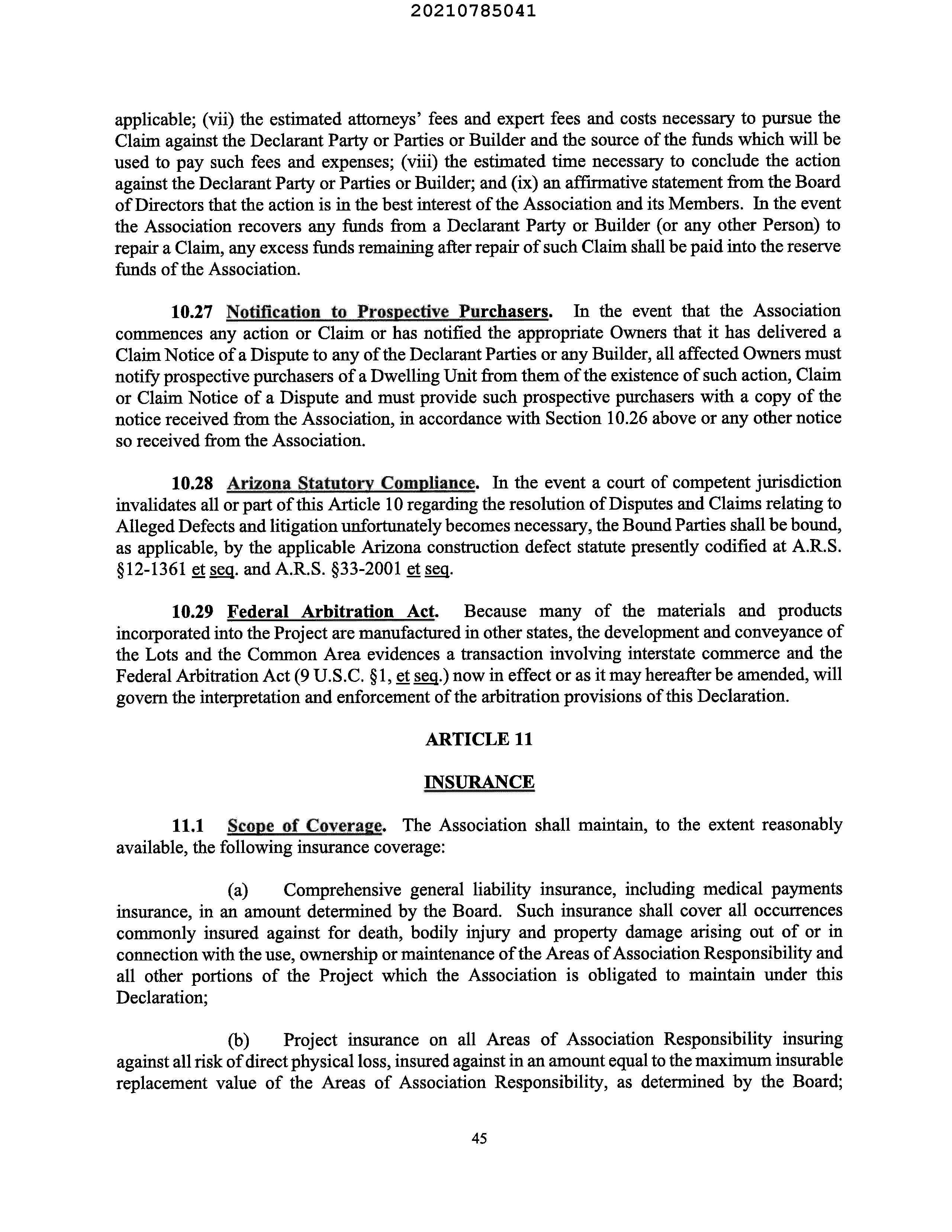 20210785041

applicable; (vii) the estimated attorneys' fees and expert fees and costs necessary to pursue the Claim against the Declarant Party or Parties or Builder and the source of the funds which will be used to pay such fees and expenses; (viii) the estimated time necessary to conclude the action against the Declarant Party or Parties or Builder; and (ix) an affirmative statement from the Board of Directors that the action is in the best interest of the Association and its Members. In the event the Association recovers any funds from a Declarant Party or Builder (or any other Person) to repair a Claim, any excess funds remaining after repair of such Claim shall be paid into the reserve funds of the Association.

10.27 Notification to Prospective Purchasers. In the event that the Association commences any action or Claim or has notified the appropriate Owners that it has delivered a Claim Notice of a Dispute to any of the Declarant Parties or any Builder, all affected Owners must notify prospective purchasers of a Dwelling Unit from them of the existence of such action, Claim or Claim Notice of a Dispute and must provide such prospective purchasers with a copy of the notice received from the Association, in accordance with Section 10.26 above or any other notice so received from the Association.

10.28 Arizona Statutory Compliance. In the event a court of competent jurisdiction invalidates all or part of this Article 10 regarding the resolution of Disputes and Claims relating to Alleged Defects and litigation unfortunately becomes necessary, the Bound Parties shall be bound, as applicable, by the applicable Arizona construction defect statute presently codified at A.R.S. §12-1361 et seq. and A.R.S. §33-2001 et seq.

10.29 Federal Arbitration Act. Because many of the materials and products incorporated into the Project are manufactured in other states, the development and conveyance of the Lots and the Common Area evidences a transaction involving interstate commerce and the Federal Arbitration Act (9 U.S.C. §1, et seq.) now in effect or as it may hereafter be amended, will govern the interpretation and enforcement of the arbitration provisions of this Declaration.

ARTICLE 11

INSURANCE

11.1 Scope of Coverage. The Association shall maintain, to the extent reasonably available, the following insurance coverage:

(a) Comprehensive general liability insurance, including medical payments insurance, in an amount determined by the Board. Such insurance shall cover all occurrences commonly insured against for death, bodily injury and property damage arising out of or in connection with the use, ownership or maintenance of the Areas of Association Responsibility and all other portions of the Project which the Association is obligated to maintain under this Declaration;

(b) Project insurance on all Areas of Association Responsibility insuring against all risk of direct physical loss, insured against in an amount equal to the maximum insurable replacement value of the Areas of Association Responsibility, as determined by the Board;

45